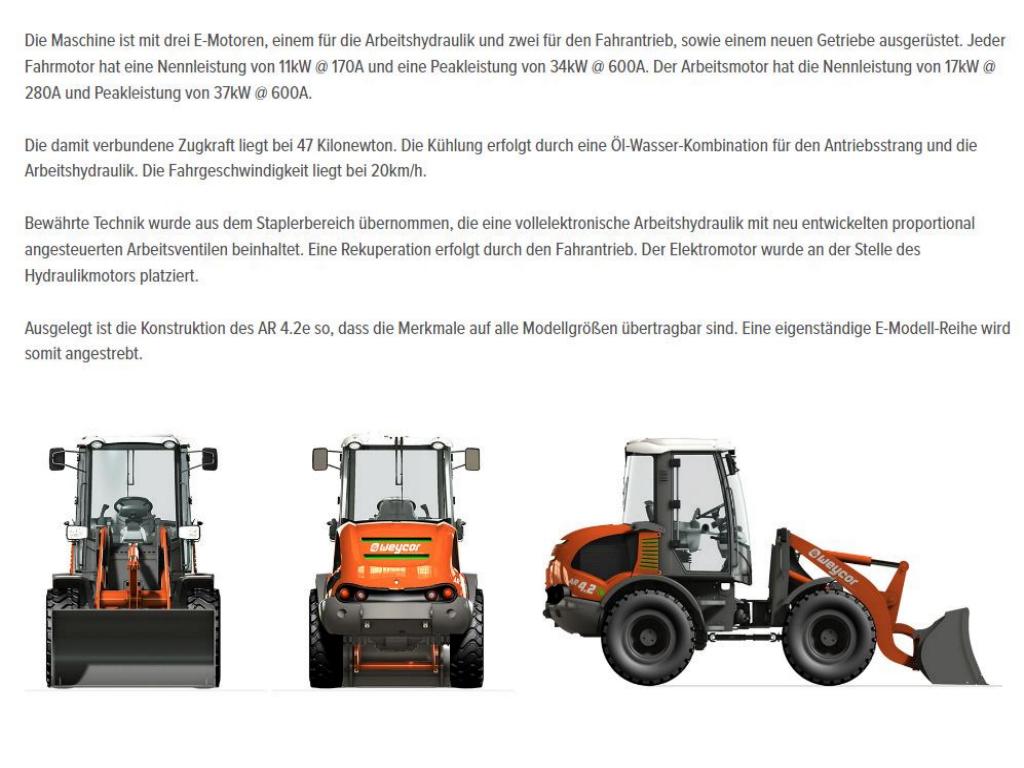 Die Maschine ist mit drei E-Motoren, einem für die Arbeitshydraulik und zwei für den Fahrantrieb, sowie einem neuen Getriebe ausgerüstet. Jeder Fahrmotor hat eine Nennleistung von 11kW @ 170A und eine Peakleistung von 34kW @ 600A. Der Arbeitsmotor hat die Nennleistung von 17kW @ 280A und Peakleistung von 37kW @ 600A.

Die damit verbundene Zugkraft liegt bei 47 Kilonewton. Die Kühlung erfolgt durch eine Öl-Wasser-Kombination für den Antriebsstrang und die Arbeitshydraulik. Die Fahrgeschwindigkeit liegt bei 20km/h.

Bewährte Technik wurde aus dem Staplerbereich übernommen, die eine vollelektronische Arbeitshydraulik mit neu entwickelten proportional angesteuerten Arbeitsventilen beinhaltet. Eine Rekuperation erfolgt durch den Fahrantrieb. Der Elektromotor wurde an der Stelle des Hydraulikmotors platziert.

Ausgelegt ist die Konstruktion des AR 4.2e so, dass die Merkmale auf alle Modellgrößen übertragbar sind. Eine eigenständige E-Modell-Reihe wird somit angestrebt.

weycor

AR 4.2

weycor